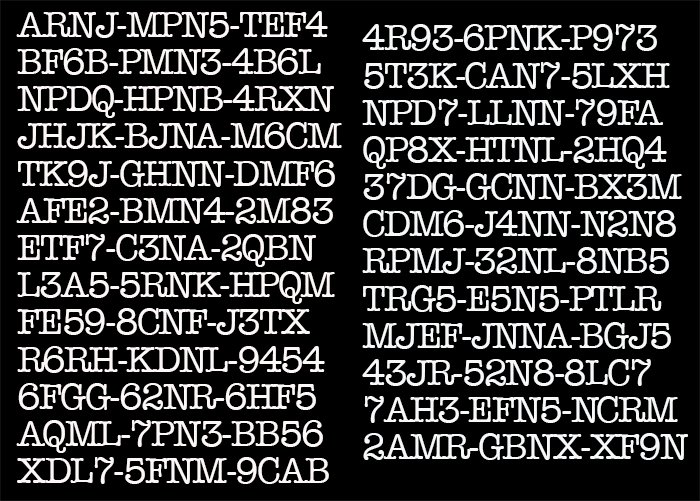 ARNJ-MPN5-TEF4
BF6B-PMN3-4B6L
NPDQ-HPNB-4RXN
JHJK-BJNA-M6CM
TK9J-GHNN-DMF6
AFE2-BMN4-2M83
ETF7-C3NA-2QBN
L3A5-5RNK-HPQM
FE59-8CNF-J3TX
R6RH-KDNL-9454
6FGG-62NR-6HF5
AQML-7PN3-BB56
XDL7-5FNM-9CAB

4R93-6PNK-P973
5T3K-CAN7-5LXH
NPD7-LLNN-79FA
QP8X-HTNL-2HQ4
37DG-GCNN-BX3M
CDM6-J4NN-N2N8
RPMJ-32NL-8NB5
TRG5-E5N5-PTLR
MJEF-JNNA-BGJ5
43JR-52N8-8LC7
7AH3-EFN5-NCRM
2AMR-GBNX-XF9N